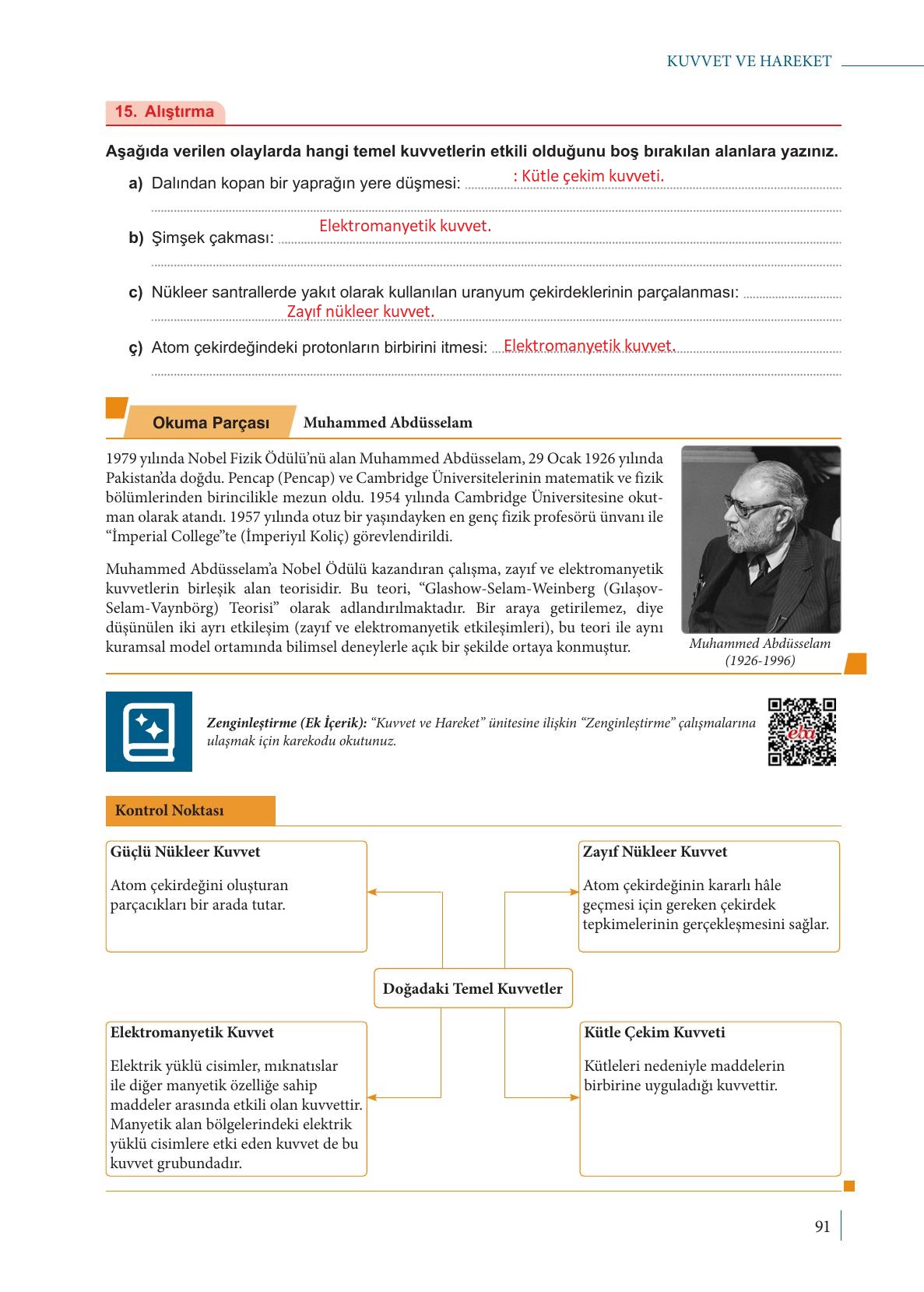 KUVVET VE HAREKET

15. Alıştırma

Aşağıda verilen olaylarda hangi temel kuvvetlerin etkili olduğunu boş bırakılan alanlara yazınız.

a) Dalından kopan bir yaprağın yere düşmesi: : Kütle çekim kuvveti.

b) Şimşek çakması: Elektromanyetik kuvvet.

c) Nükleer santrallerde yakıt olarak kullanılan uranyum çekirdeklerinin parçalanması: Zayıf nükleer kuvvet.

ç) Atom çekirdeğindeki protonların birbirini itmesi: Elektromanyetik kuvvet.

Okuma Parçası Muhammed Abdüsselam

1979 yılında Nobel Fizik Ödülü'nü alan Muhammed Abdüsselam, 29 Ocak 1926 yılında Pakistan'da doğdu. Pencap (Pencap) ve Cambridge Üniversitelerinin matematik ve fizik bölümlerinden birincilikle mezun oldu. 1954 yılında Cambridge Üniversitesine okutman olarak atandı. 1957 yılında otuz bir yaşındayken en genç fizik profesörü ünvanı ile "İmperial College"te (İmperiyıl Koliç) görevlendirildi.

Muhammed Abdüsselam'a Nobel Ödülü kazandıran çalışma, zayıf ve elektromanyetik kuvvetlerin birleşik alan teorisidir. Bu teori, "Glashow-Selam-Weinberg (Gılaşov-Selam-Vaynbörg) Teorisi" olarak adlandırılmaktadır. Bir araya getirilemez, diye düşünülen iki ayrı etkileşim (zayıf ve elektromanyetik etkileşimleri), bu teori ile aynı kuramsal model ortamında bilimsel deneylerle açık bir şekilde ortaya konmuştur.

Muhammed Abdüsselam (1926-1996)

Zenginleştirme (Ek İçerik): "Kuvvet ve Hareket" ünitesine ilişkin "Zenginleştirme" çalışmalarına ulaşmak için karekodu okutunuz.

eba

Kontrol Noktası

Güçlü Nükleer Kuvvet
Atom çekirdeğini oluşturan parçacıkları bir arada tutar.

Zayıf Nükleer Kuvvet
Atom çekirdeğinin kararlı hâle geçmesi için gereken çekirdek tepkimelerinin gerçekleşmesini sağlar.

Doğadaki Temel Kuvvetler

Elektromanyetik Kuvvet
Elektrik yüklü cisimler, mıknatıslar ile diğer manyetik özelliğe sahip maddeler arasında etkili olan kuvvettir. Manyetik alan bölgelerindeki elektrik yüklü cisimlere etki eden kuvvet de bu kuvvet grubundadır.

Kütle Çekim Kuvveti
Kütleleri nedeniyle maddelerin birbirine uyguladığı kuvvettir.

91